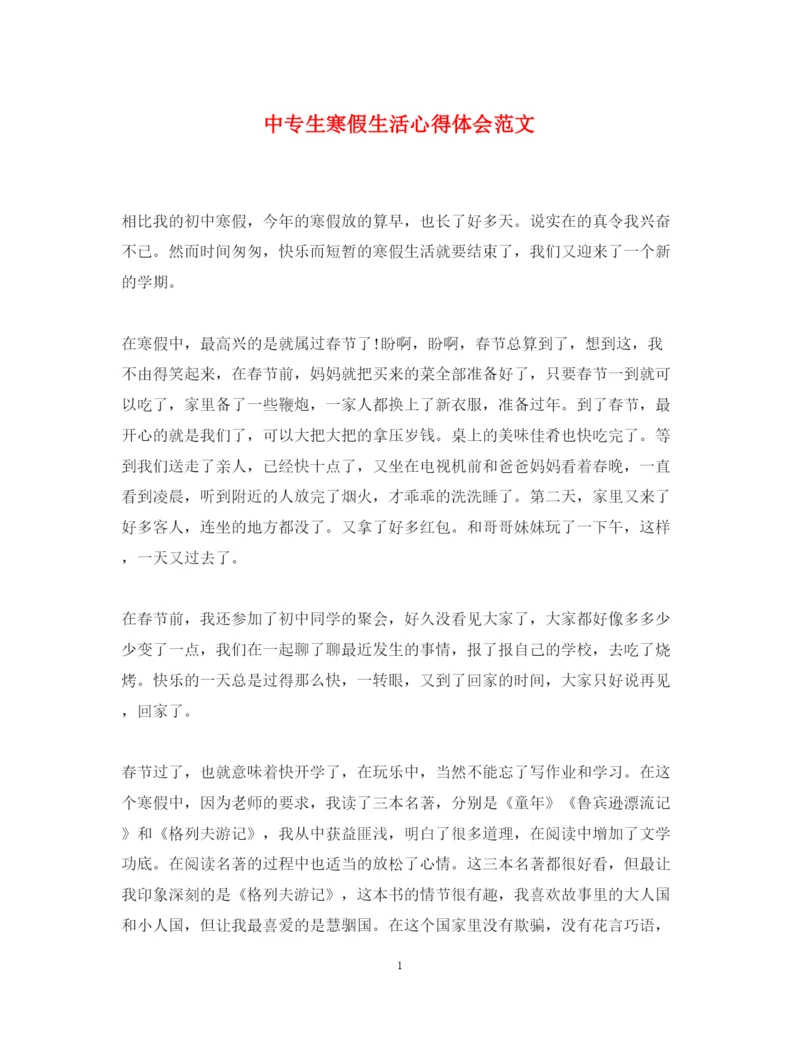 中专生寒假生活心得体会范文

相比我的初中寒假，今年的寒假放的算早，也长了好多天。说实在的真令我兴奋不已。然而时间匆匆，快乐而短暂的寒假生活就要结束了，我们又迎来了一个新的学期。

在寒假中，最高兴的是就属过春节了!盼啊，盼啊，春节总算到了，想到这，我不由得笑起来，在春节前，妈妈就把买来的菜全部准备好了，只要春节一到就可以吃了，家里备了一些鞭炮，一家人都换上了新衣服，准备过年。到了春节，最开心的就是我们了，可以大把大把的拿压岁钱。桌上的美味佳肴也快吃完了。等到我们送走了亲人，已经快十点了，又坐在电视机前和爸爸妈妈看着春晚，一直看到凌晨，听到附近的人放完了烟火，才乖乖的洗洗睡了。第二天，家里又来了好多客人，连坐的地方都没了。又拿了好多红包。和哥哥妹妹玩了一下午，这样，一天又过去了。

在春节前，我还参加了初中同学的聚会，好久没看见大家了，大家都好像多多少少变了一点，我们在一起聊了聊最近发生的事情，报了报自己的学校，去吃了烧烤。快乐的一天总是过得那么快，一转眼，又到了回家的时间，大家只好说再见，回家了。

春节过了，也就意味着快开学了，在玩乐中，当然不能忘了写作业和学习。在这个寒假中，因为老师的要求，我读了三本名著，分别是《童年》《鲁宾逊漂流记》和《格列夫游记》，我从中获益匪浅，明白了很多道理，在阅读中增加了文学功底。在阅读名著的过程中也适当的放松了心情。这三本名著都很好看，但最让我印象深刻的是《格列夫游记》，这本书的情节很有趣，我喜欢故事里的大人国和小人国，但让我最喜爱的是慧骃国。在这个国家里没有欺骗，没有花言巧语，

1